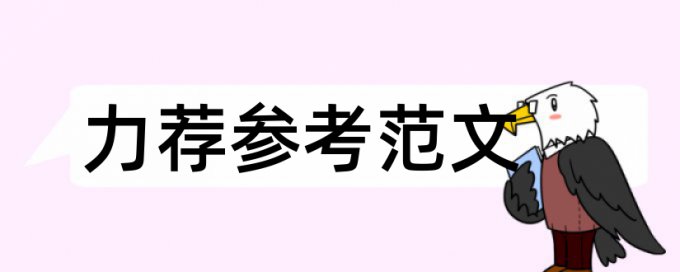 力荐参考范文